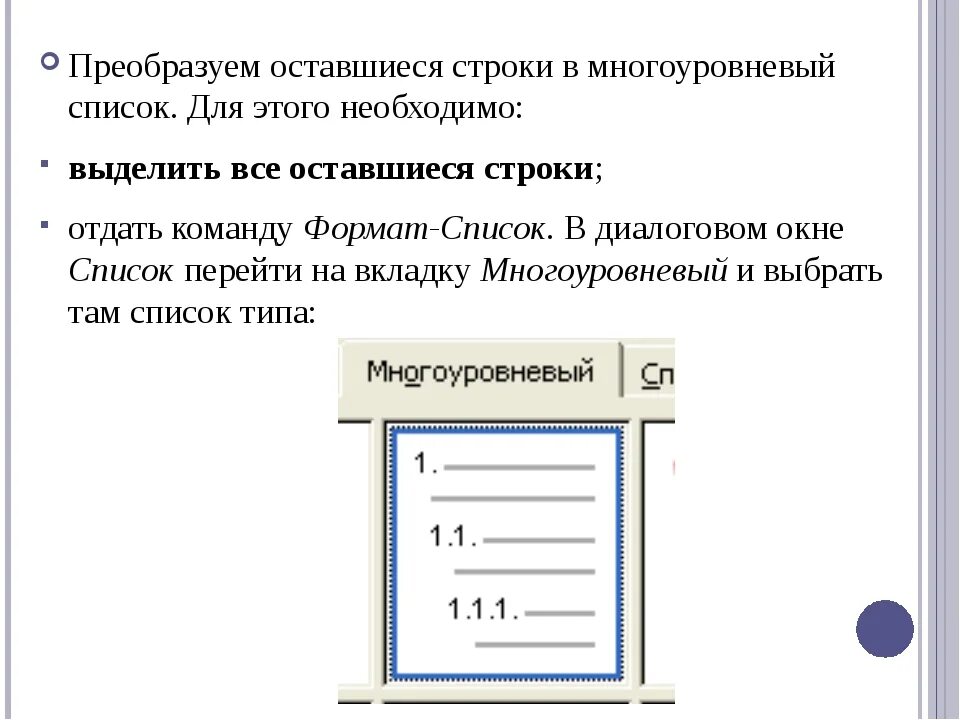 Преобразуем оставшиеся строки в многоуровневый список. Для этого необходимо:

выделить все оставшиеся строки;

отдать команду Формат-Список. В диалоговом окне Список перейти на вкладку Многоуровневый и выбрать там список типа:

Многоуровневый
Сп

1.
1.1.
1.1.1.